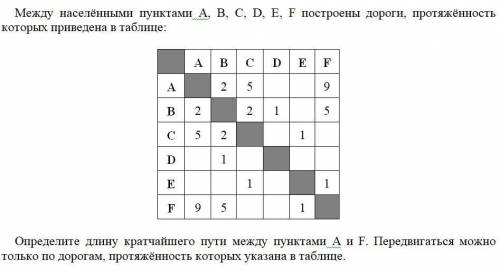 Между населёнными пунктами A, B, C, D, E, F построены дороги, протяжённость которых приведена в таблице:

|   | A | B | C | D | E | F |
|---|---|---|---|---|---|---|
| A |   | 2 | 5 |   |   | 9 |
| B | 2 |   | 2 | 1 |   | 5 |
| C | 5 | 2 |   |   | 1 |   |
| D |   | 1 |   |   |   |   |
| E |   |   | 1 |   |   | 1 |
| F | 9 | 5 |   |   | 1 |   |

Определите длину кратчайшего пути между пунктами A и F. Передвигаться можно только по дорогам, протяжённость которых указана в таблице.